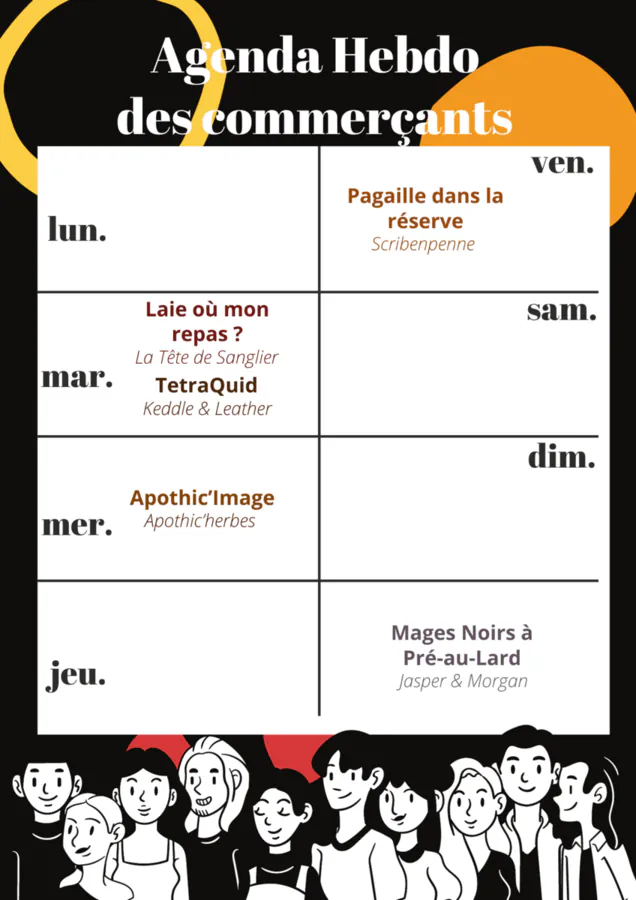 Agenda Hebdo
des commerçants

lun.

mar.

Laie où mon repas ?
La Tête de Sanglier

TetraQuid
Keddle & Leather

mer.

Apothic'Image
Apothic'herbes

jeu.

ven.

Pagaille dans la réserve
Scribenpenne

sam.

dim.

Mages Noirs à Pré-au-Lard
Jasper & Morgan